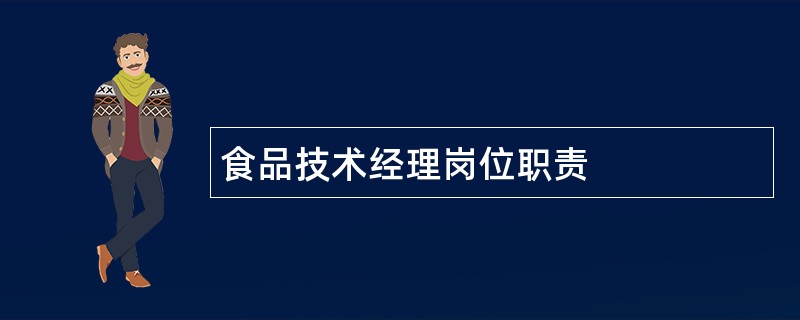 食品技术经理岗位职责